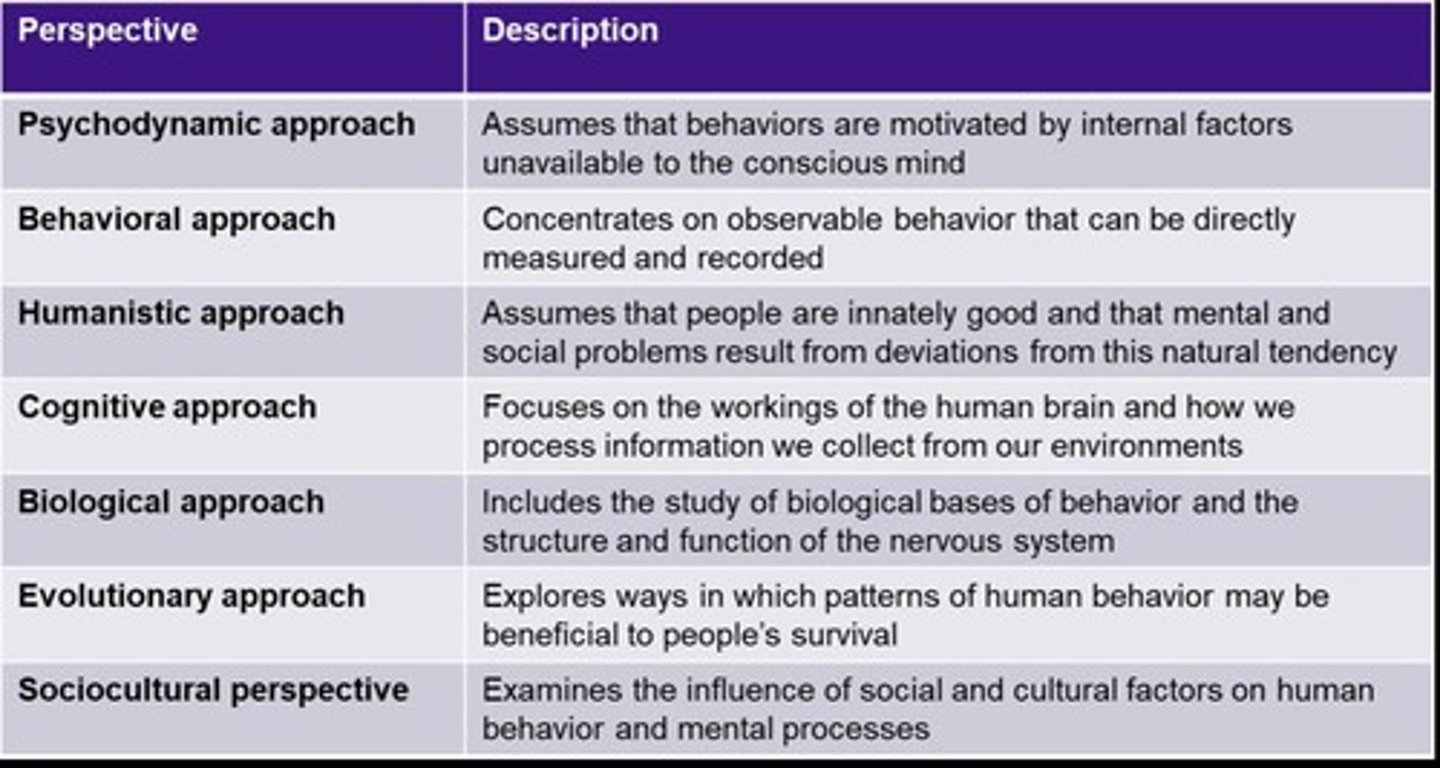 | Perspective | Description |
|---|---|
| Psychodynamic approach | Assumes that behaviors are motivated by internal factors unavailable to the conscious mind |
| Behavioral approach | Concentrates on observable behavior that can be directly measured and recorded |
| Humanistic approach | Assumes that people are innately good and that mental and social problems result from deviations from this natural tendency |
| Cognitive approach | Focuses on the workings of the human brain and how we process information we collect from our environments |
| Biological approach | Includes the study of biological bases of behavior and the structure and function of the nervous system |
| Evolutionary approach | Explores ways in which patterns of human behavior may be beneficial to people's survival |
| Sociocultural perspective | Examines the influence of social and cultural factors on human behavior and mental processes |